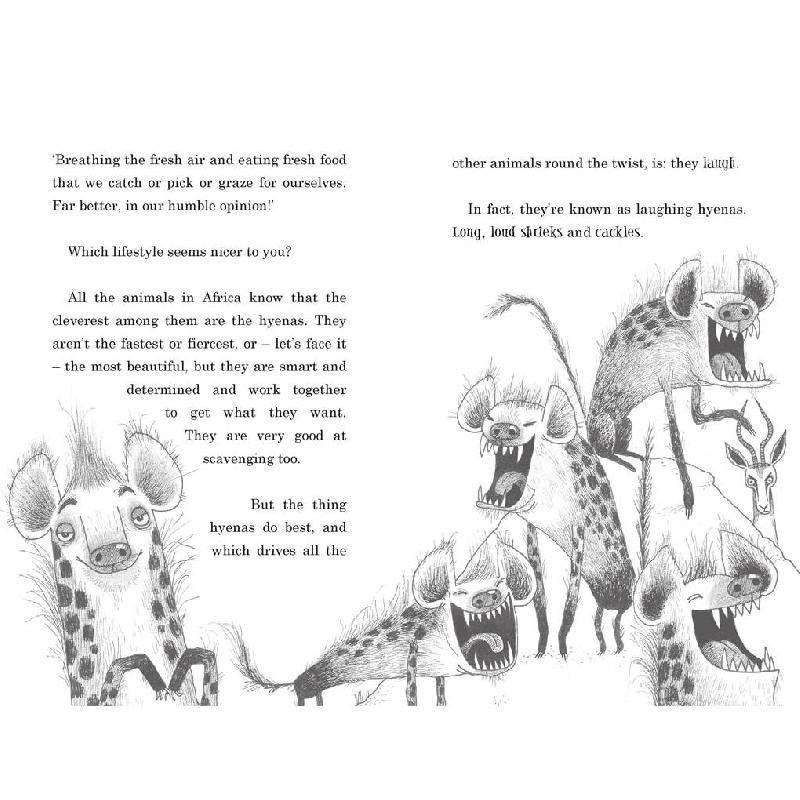 'Breathing the fresh air and eating fresh food that we catch or pick or graze for ourselves. Far better, in our humble opinion!'

Which lifestyle seems nicer to you?

All the animals in Africa know that the cleverest among them are the hyenas. They aren't the fastest or fiercest, or – let's face it – the most beautiful, but they are smart and determined and work together to get what they want. They are very good at scavenging too.

But the thing hyenas do best, and which drives all the other animals round the twist, is: they laugh.

In fact, they're known as laughing hyenas. Long, loud shrieks and cackles.